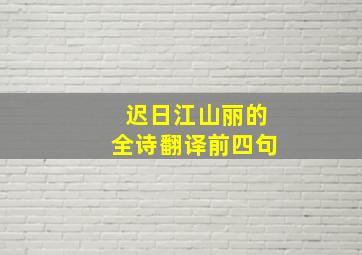 迟日江山丽的
全诗翻译前四句